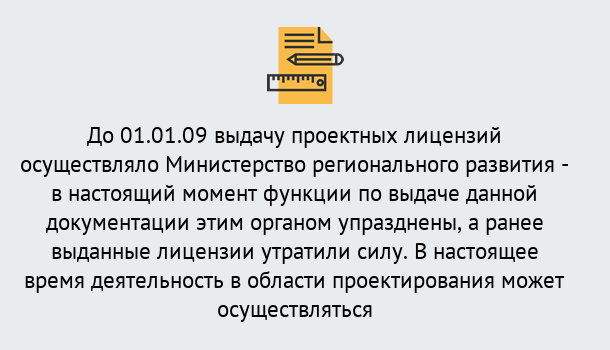 До 01.01.09 выдачу проектных лицензий осуществляло Министерство регионального развития - в настоящий момент функции по выдаче данной документации этим органом упразднены, а ранее выданные лицензии утратили силу. В настоящее время деятельность в области проектирования может осуществляться